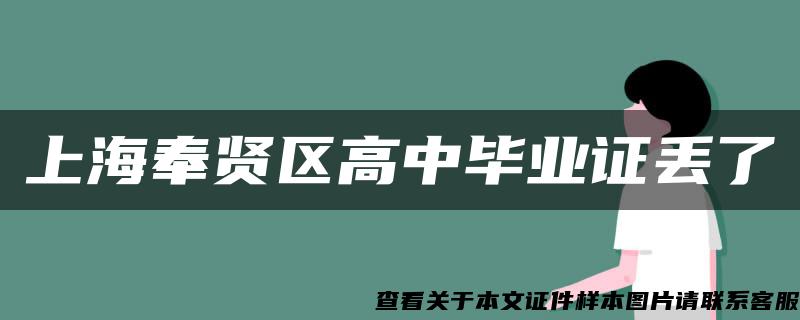 上海奉贤区高中毕业证丢了

查看关于本文证件样本图片请联系客服